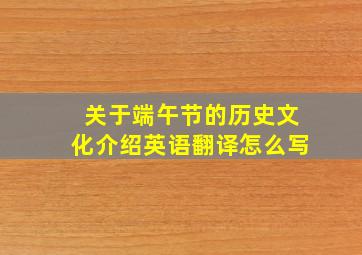 关于端午节的历史文化介绍英语翻译怎么写